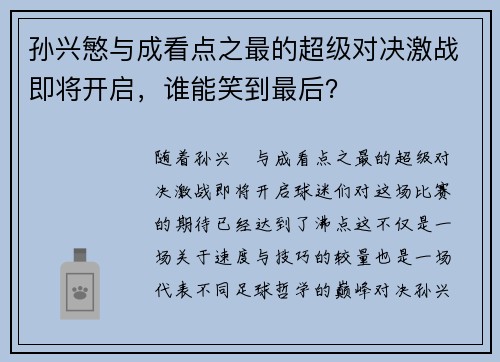 孙兴慜与成看点之最的超级对决激战即将开启，谁能笑到最后？

随着孙兴 与成看点之最的超级对决激战即将开启球迷们对这场比赛的期待已经达到了沸点这不仅是一场关于速度与技巧的较量也是一场代表不同足球哲学的巅峰对决孙兴